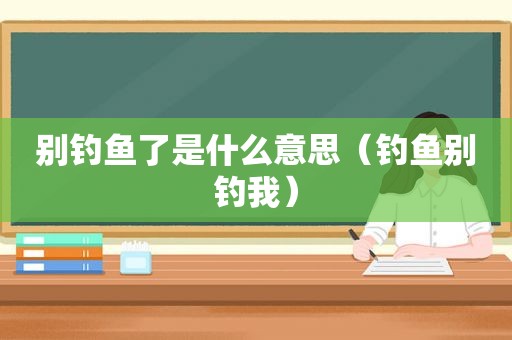 别钓鱼了是什么意思（钓鱼别钓我）